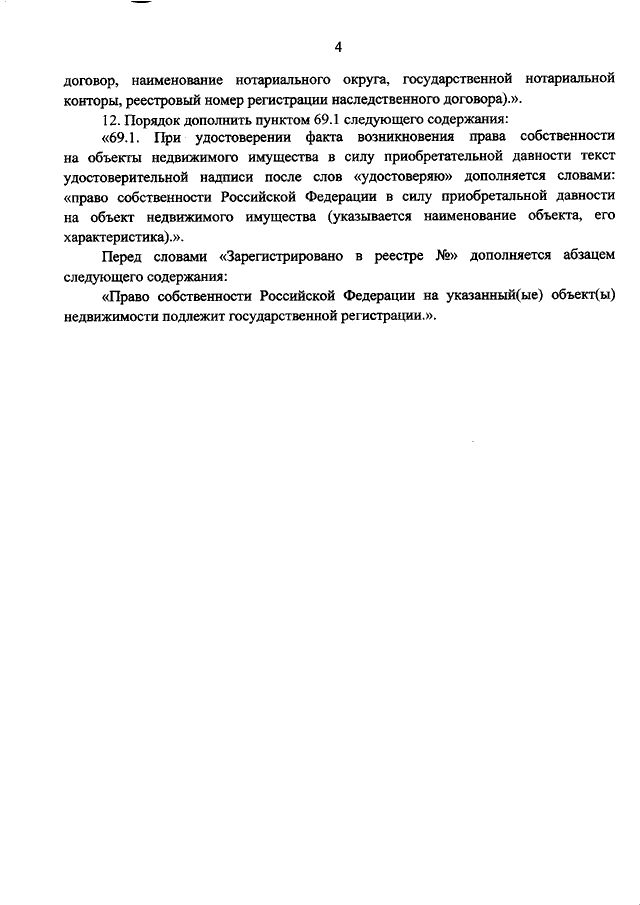 4

договор, наименование нотариального округа, государственной нотариальной конторы, реестровый номер регистрации наследственного договора).».

12. Порядок дополнить пунктом 69.1 следующего содержания:

«69.1. При удостоверении факта возникновения права собственности на объекты недвижимого имущества в силу приобретательной давности текст удостоверительной надписи после слов «удостоверяю» дополняется словами: «право собственности Российской Федерации в силу приобретальной давности на объект недвижимого имущества (указывается наименование объекта, его характеристика).».

Перед словами «Зарегистрировано в реестре №» дополняется абзацем следующего содержания:

«Право собственности Российской Федерации на указанный(ые) объект(ы) недвижимости подлежит государственной регистрации.».